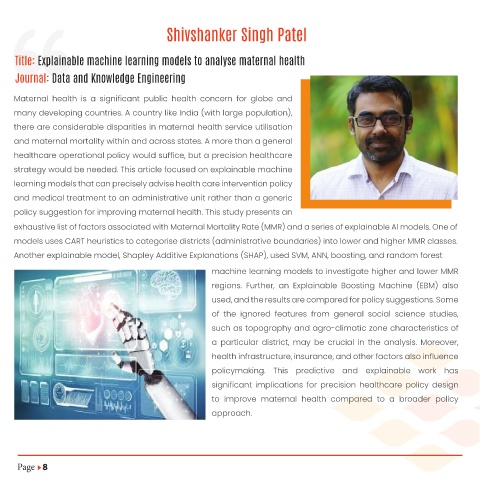 Shivshanker Singh Patel

Title: Explainable machine learning models to analyse maternal health
Journal: Data and Knowledge Engineering

Maternal health is a significant public health concern for globe and many developing countries. A country like India (with large population), there are considerable disparities in maternal health service utilisation and maternal mortality within and across states. A more than a general healthcare operational policy would suffice, but a precision healthcare strategy would be needed. This article focused on explainable machine learning models that can precisely advise health care intervention policy and medical treatment to an administrative unit rather than a generic policy suggestion for improving maternal health. This study presents an exhaustive list of factors associated with Maternal Mortality Rate (MMR) and a series of explainable AI models. One of models uses CART heuristics to categorise districts (administrative boundaries) into lower and higher MMR classes. Another explainable model, Shapley Additive Explanations (SHAP), used SVM, ANN, boosting, and random forest machine learning models to investigate higher and lower MMR regions. Further, an Explainable Boosting Machine (EBM) also used, and the results are compared for policy suggestions. Some of the ignored features from general social science studies, such as topography and agro-climatic zone characteristics of a particular district, may be crucial in the analysis. Moreover, health infrastructure, insurance, and other factors also influence policymaking. This predictive and explainable work has significant implications for precision healthcare policy design to improve maternal health compared to a broader policy approach.

Page ▸ 8